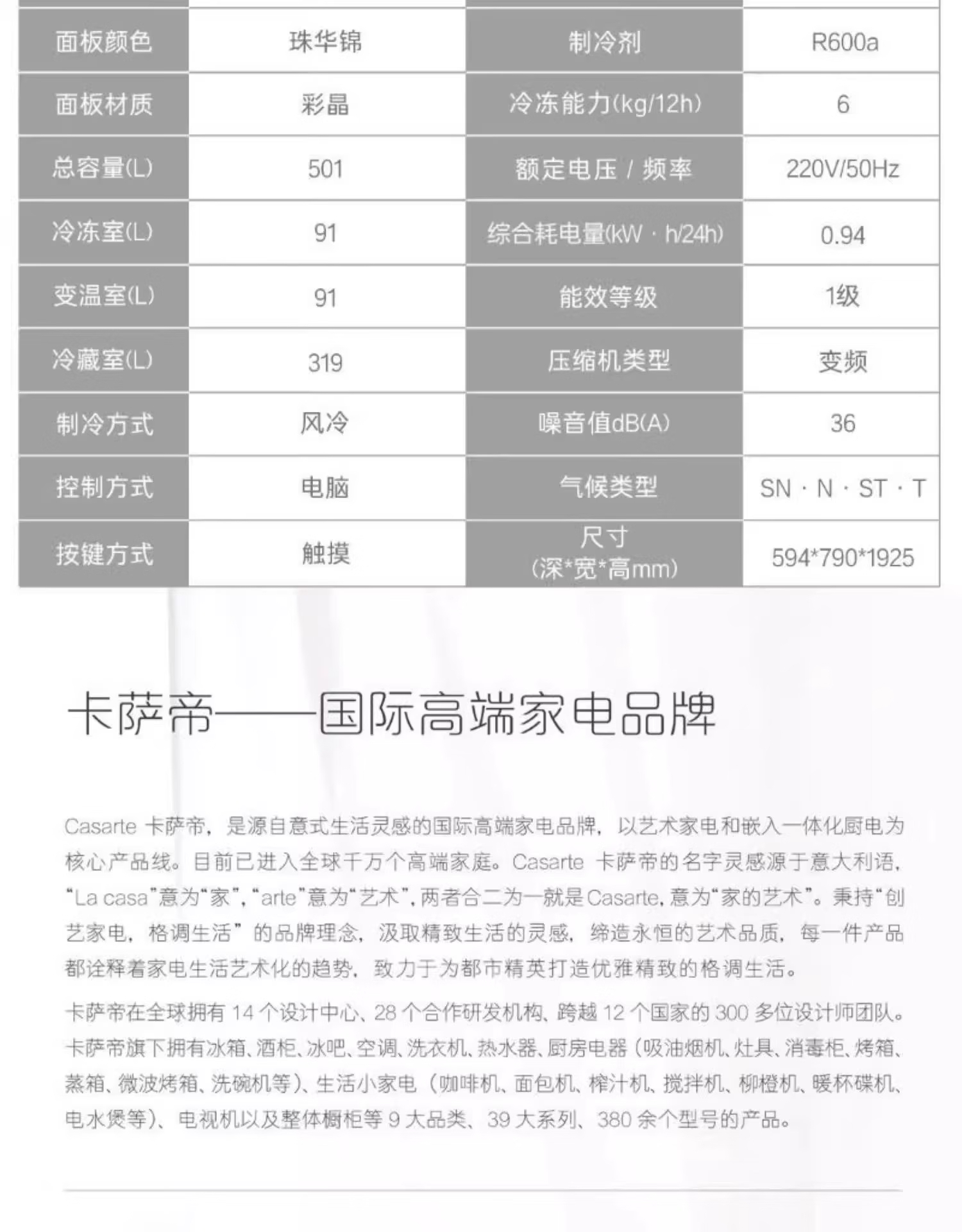 | 面板颜色 | 珠华锦 | 制冷剂 | R600a |
|---|---|---|---|
| 面板材质 | 彩晶 | 冷冻能力(kg/12h) | 6 |
| 总容量(L) | 501 | 额定电压 / 频率 | 220V/50Hz |
| 冷冻室(L) | 91 | 综合耗电量(kW · h/24h) | 0.94 |
| 变温室(L) | 91 | 能效等级 | 1级 |
| 冷藏室(L) | 319 | 压缩机类型 | 变频 |
| 制冷方式 | 风冷 | 噪音值dB(A) | 36 |
| 控制方式 | 电脑 | 气候类型 | SN · N · ST · T |
| 按键方式 | 触摸 | 尺寸 (深*宽*高mm) | 594*790*1925 |

卡萨帝——国际高端家电品牌

Casarte 卡萨帝，是源自意式生活灵感的国际高端家电品牌，以艺术家电和嵌入一体化厨电为核心产品线。目前已进入全球千万个高端家庭。Casarte 卡萨帝的名字灵感源于意大利语，“La casa”意为“家”，“arte”意为“艺术”，两者合二为一就是Casarte，意为“家的艺术”。秉持“创艺家电，格调生活”的品牌理念，汲取精致生活的灵感，缔造永恒的艺术品质，每一件产品都诠释着家电生活艺术化的趋势，致力于为都市精英打造优雅精致的格调生活。

卡萨帝在全球拥有 14 个设计中心、28 个合作研发机构、跨越 12 个国家的 300 多位设计师团队。卡萨帝旗下拥有冰箱、酒柜、冰吧、空调、洗衣机、热水器、厨房电器（吸油烟机、灶具、消毒柜、烤箱、蒸箱、微波烤箱、洗碗机等）、生活小家电（咖啡机、面包机、榨汁机、搅拌机、柳橙机、暖杯碟机、电水煲等）、电视机以及整体橱柜等 9 大品类、39 大系列、380 余个型号的产品。